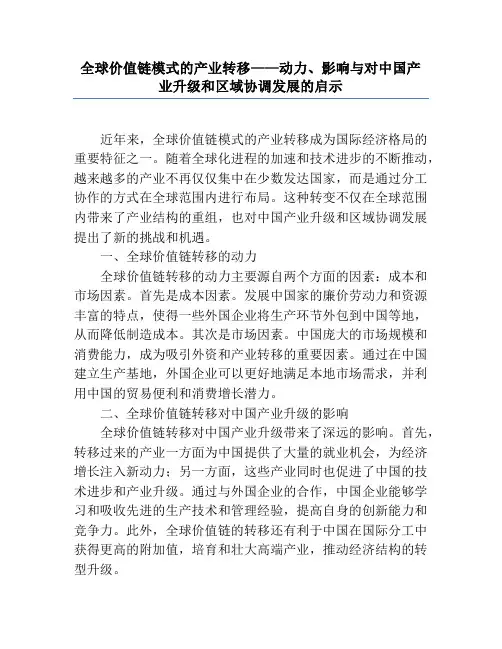 全球价值链模式的产业转移——动力、影响与对中国产业升级和区域协调发展的启示

近年来，全球价值链模式的产业转移成为国际经济格局的重要特征之一。随着全球化进程的加速和技术进步的不断推动，越来越多的产业不再仅仅集中在少数发达国家，而是通过分工协作的方式在全球范围内进行布局。这种转变不仅在全球范围内带来了产业结构的重组，也对中国产业升级和区域协调发展提出了新的挑战和机遇。

一、全球价值链转移的动力

全球价值链转移的动力主要源自两个方面的因素：成本和市场因素。首先是成本因素。发展中国家的廉价劳动力和资源丰富的特点，使得一些外国企业将生产环节外包到中国等地，从而降低制造成本。其次是市场因素。中国庞大的市场规模和消费能力，成为吸引外资和产业转移的重要因素。通过在中国建立生产基地，外国企业可以更好地满足本地市场需求，并利用中国的贸易便利和消费增长潜力。

二、全球价值链转移对中国产业升级的影响

全球价值链转移对中国产业升级带来了深远的影响。首先，转移过来的产业一方面为中国提供了大量的就业机会，为经济增长注入新动力；另一方面，这些产业同时也促进了中国的技术进步和产业升级。通过与外国企业的合作，中国企业能够学习和吸收先进的生产技术和管理经验，提高自身的创新能力和竞争力。此外，全球价值链的转移还有利于中国在国际分工中获得更高的附加值，培育和壮大高端产业，推动经济结构的转型升级。